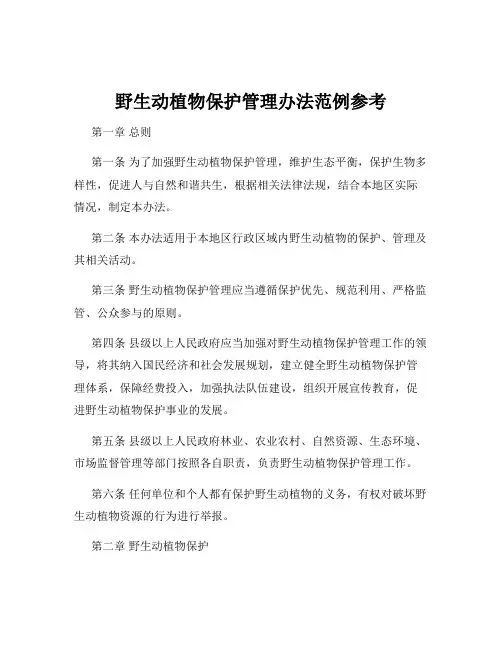 野生动植物保护管理办法范例参考

第一章 总则

第一条 为了加强野生动植物保护管理，维护生态平衡，保护生物多样性，促进人与自然和谐共生，根据相关法律法规，结合本地区实际情况，制定本办法。

第二条 本办法适用于本地区行政区域内野生动植物的保护、管理及其相关活动。

第三条 野生动植物保护管理应当遵循保护优先、规范利用、严格监管、公众参与的原则。

第四条 县级以上人民政府应当加强对野生动植物保护管理工作的领导，将其纳入国民经济和社会发展规划，建立健全野生动植物保护管理体系，保障经费投入，加强执法队伍建设，组织开展宣传教育，促进野生动植物保护事业的发展。

第五条 县级以上人民政府林业、农业农村、自然资源、生态环境、市场监督管理等部门按照各自职责，负责野生动植物保护管理工作。

第六条 任何单位和个人都有保护野生动植物的义务，有权对破坏野生动植物资源的行为进行举报。

第二章 野生动植物保护